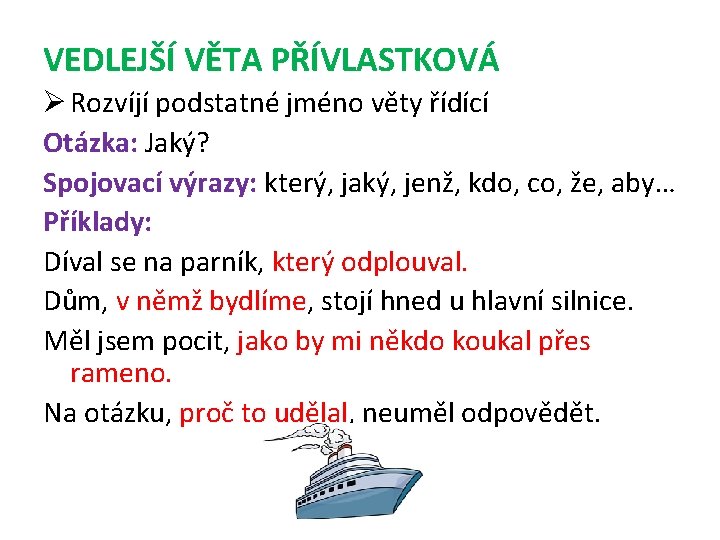 VEDLEJŠÍ VĚTA PŘÍVLASTKOVÁ

➢ Rozvíjí podstatné jméno věty řídící

Otázka: Jaký?

Spojovací výrazy: který, jaký, jenž, kdo, co, že, aby…

Příklady:

Díval se na parník, který odplouval.

Dům, v němž bydlíme, stojí hned u hlavní silnice.

Měl jsem pocit, jako by mi někdo koukal přes rameno.

Na otázku, proč to udělal, neuměl odpovědět.